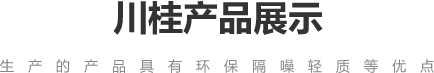 川桂产品展示

生产的产品具有环保隔噪轻质等优点